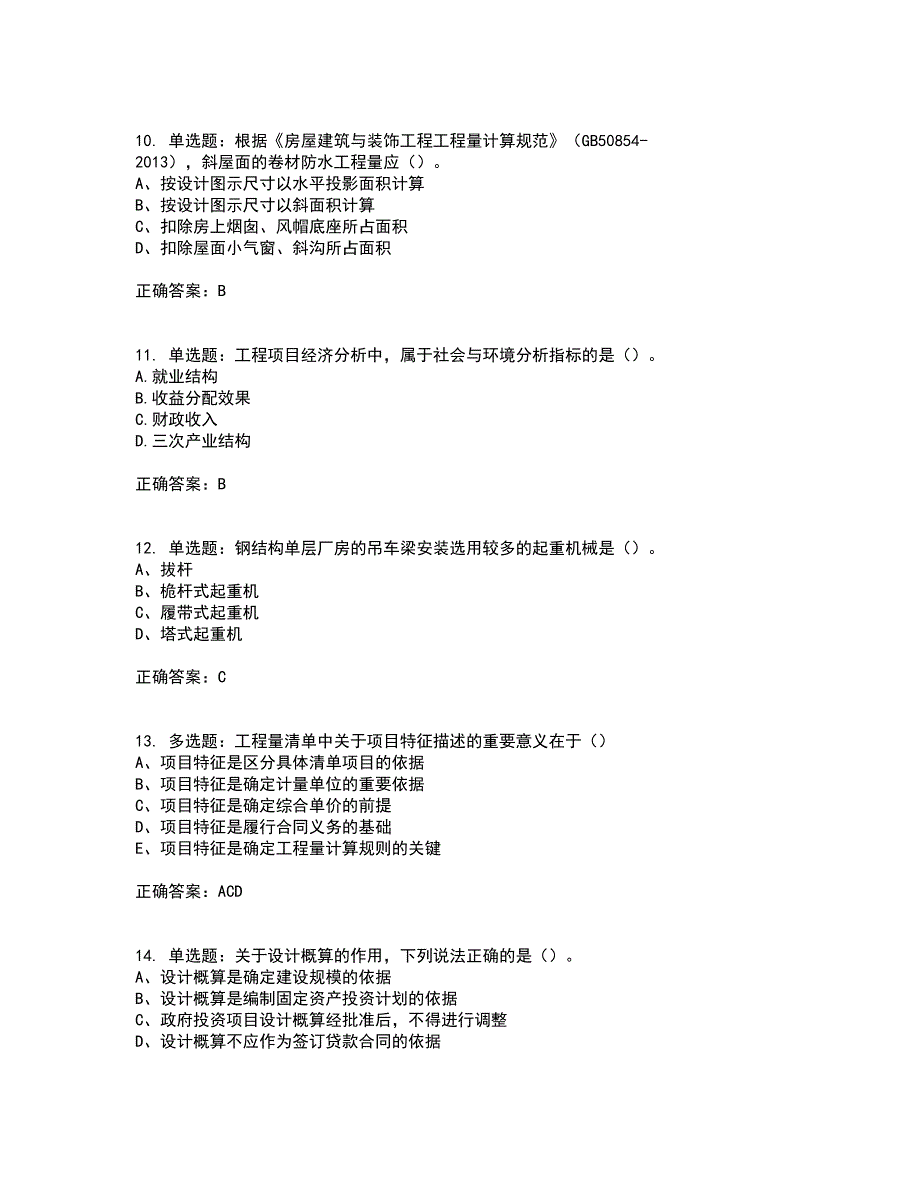 10. 单选题：根据《房屋建筑与装饰工程工程量计算规范》（GB50854-2013），斜屋面的卷材防水工程量应（）。
A、按设计图示尺寸以水平投影面积计算
B、按设计图示尺寸以斜面积计算
C、扣除房上烟囱、风帽底座所占面积
D、扣除屋面小气窗、斜沟所占面积

正确答案：B

11. 单选题：工程项目经济分析中，属于社会与环境分析指标的是（）。
A.就业结构
B.收益分配效果
C.财政收入
D.三次产业结构

正确答案：B

12. 单选题：钢结构单层厂房的吊车梁安装选用较多的起重机械是（）。
A、拔杆
B、桅杆式起重机
C、履带式起重机
D、塔式起重机

正确答案：C

13. 多选题：工程量清单中关于项目特征描述的重要意义在于（）
A、项目特征是区分具体清单项目的依据
B、项目特征是确定计量单位的重要依据
C、项目特征是确定综合单价的前提
D、项目特征是履行合同义务的基础
E、项目特征是确定工程量计算规则的关键

正确答案：ACD

14. 单选题：关于设计概算的作用，下列说法正确的是（）。
A、设计概算是确定建设规模的依据
B、设计概算是编制固定资产投资计划的依据
C、政府投资项目设计概算经批准后，不得进行调整
D、设计概算不应作为签订贷款合同的依据